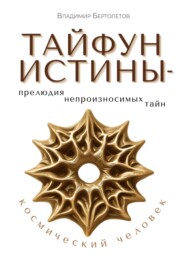 Владимир Бертолетов

ТАЙФУН ИСТИНЫ-

прелюдия непроизносимых тайн

космический человек